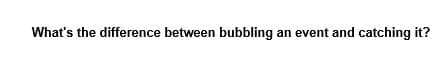 What's the difference between bubbling an event and catching it?